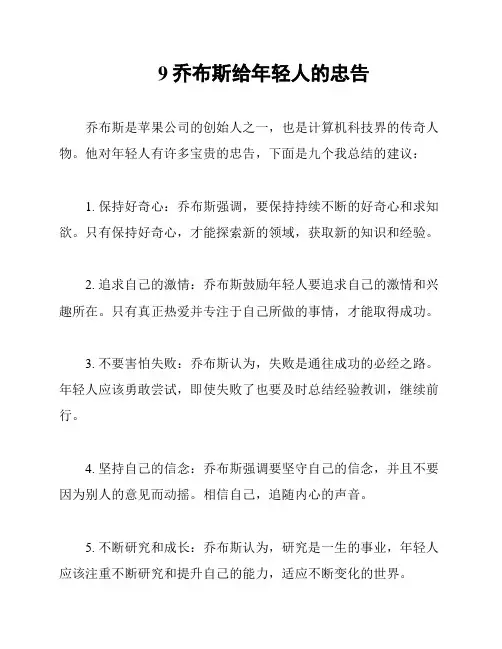 9 乔布斯给年轻人的忠告

乔布斯是苹果公司的创始人之一，也是计算机科技界的传奇人物。他对年轻人有许多宝贵的忠告，下面是九个我总结的建议：

1. 保持好奇心：乔布斯强调，要保持持续不断的好奇心和求知欲。只有保持好奇心，才能探索新的领域，获取新的知识和经验。

2. 追求自己的激情：乔布斯鼓励年轻人要追求自己的激情和兴趣所在。只有真正热爱并专注于自己所做的事情，才能取得成功。

3. 不要害怕失败：乔布斯认为，失败是通往成功的必经之路。年轻人应该勇敢尝试，即使失败了也要及时总结经验教训，继续前行。

4. 坚持自己的信念：乔布斯强调要坚守自己的信念，并且不要因为别人的意见而动摇。相信自己，追随内心的声音。

5. 不断研究和成长：乔布斯认为，研究是一生的事业，年轻人应该注重不断研究和提升自己的能力，适应不断变化的世界。